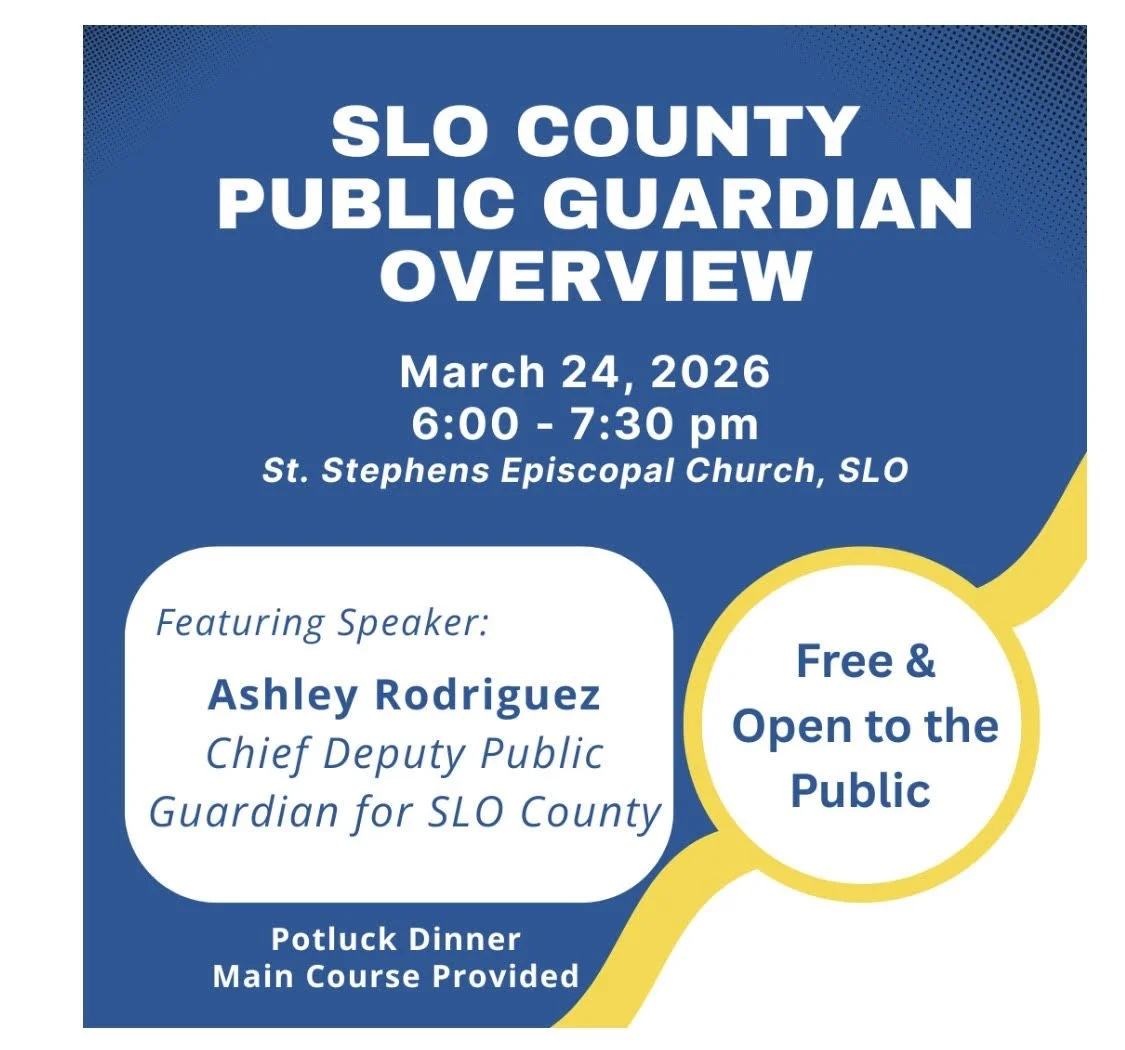 SLO COUNTY PUBLIC GUARDIAN OVERVIEW

March 24, 2026
6:00 - 7:30 pm
St. Stephens Episcopal Church, SLO

Featuring Speaker:

Ashley Rodriguez
Chief Deputy Public Guardian for SLO County

Free & Open to the Public

Potluck Dinner
Main Course Provided